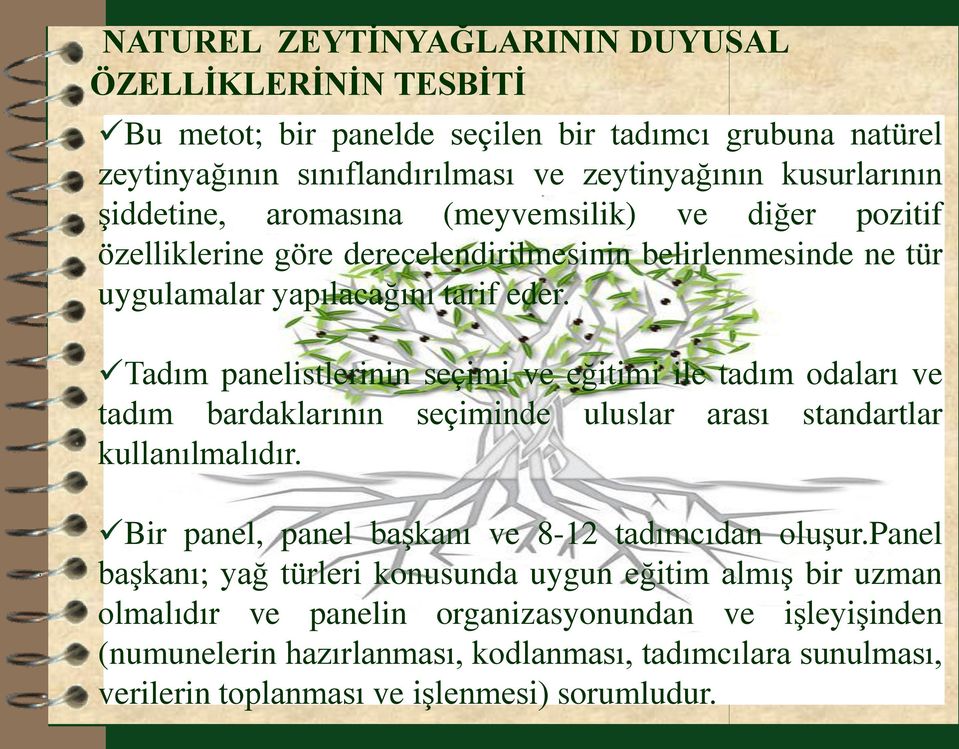 NATUREL ZEYTİNYAĞLARININ DUYUSAL ÖZELLİKLERİNİN TESBİTİ

✓Bu metot; bir panelde seçilen bir tadımcı grubuna natürel zeytinyağının sınıflandırılması ve zeytinyağının kusurlarının şiddetine, aromasına (meyvemsilik) ve diğer pozitif özelliklerine göre derecelendirilmesinin belirlenmesinde ne tür uygulamalar yapılacağını tarif eder.

✓Tadım panelistlerinin seçimi ve eğitimi ile tadım odaları ve tadım bardaklarının seçiminde uluslar arası standartlar kullanılmalıdır.

✓Bir panel, panel başkanı ve 8-12 tadımcıdan oluşur.Panel başkanı; yağ türleri konusunda uygun eğitim almış bir uzman olmalıdır ve panelin organizasyonundan ve işleyişinden (numunelerin hazırlanması, kodlanması, tadımcılara sunulması, verilerin toplanması ve işlenmesi) sorumludur.